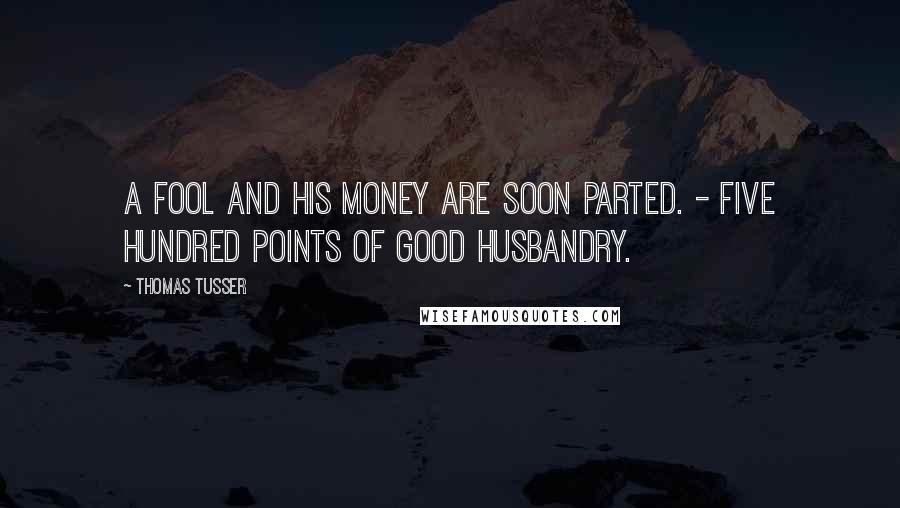 A FOOL AND HIS MONEY ARE SOON PARTED. - FIVE HUNDRED POINTS OF GOOD HUSBANDRY.

~ THOMAS TUSSER

WISEFAMOUSQUOTES.COM